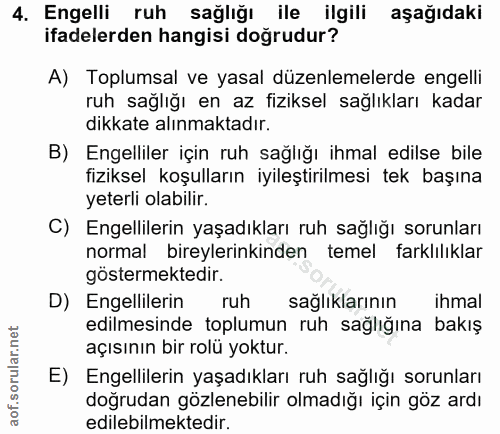 4. Engelli ruh sağlığı ile ilgili aşağıdaki ifadelerden hangisi doğrudur?

A) Toplumsal ve yasal düzenlemelerde engelli ruh sağlığı en az fiziksel sağlıkları kadar dikkate alınmaktadır.

B) Engelliler için ruh sağlığı ihmal edilse bile fiziksel koşulların iyileştirilmesi tek başına yeterli olabilir.

C) Engellilerin yaşadıkları ruh sağlığı sorunları normal bireylerinkinden temel farklılıklar göstermektedir.

D) Engellilerin ruh sağlıklarının ihmal edilmesinde toplumun ruh sağlığına bakış açısının bir rolü yoktur.

E) Engellilerin yaşadıkları ruh sağlığı sorunları doğrudan gözlenebilir olmadığı için göz ardı edilebilmektedir.

aof.sorular.net

aof.sorular.net